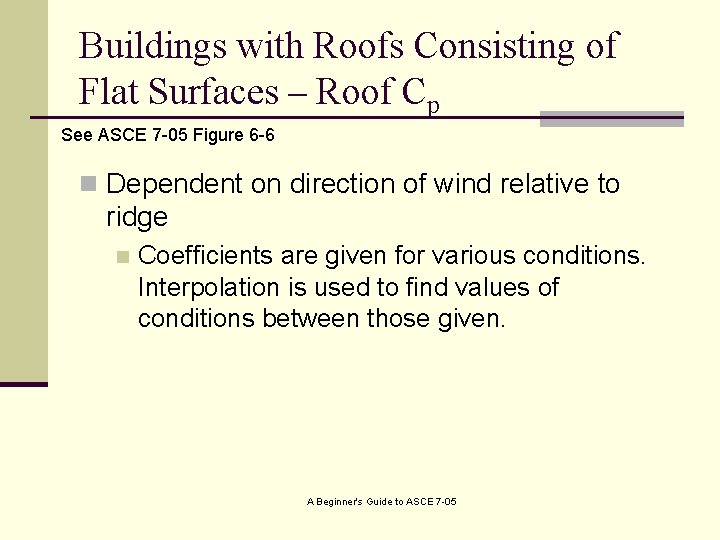 Buildings with Roofs Consisting of Flat Surfaces – Roof $C_p$

See ASCE 7-05 Figure 6-6

Dependent on direction of wind relative to ridge

Coefficients are given for various conditions. Interpolation is used to find values of conditions between those given.

A Beginner's Guide to ASCE 7-05